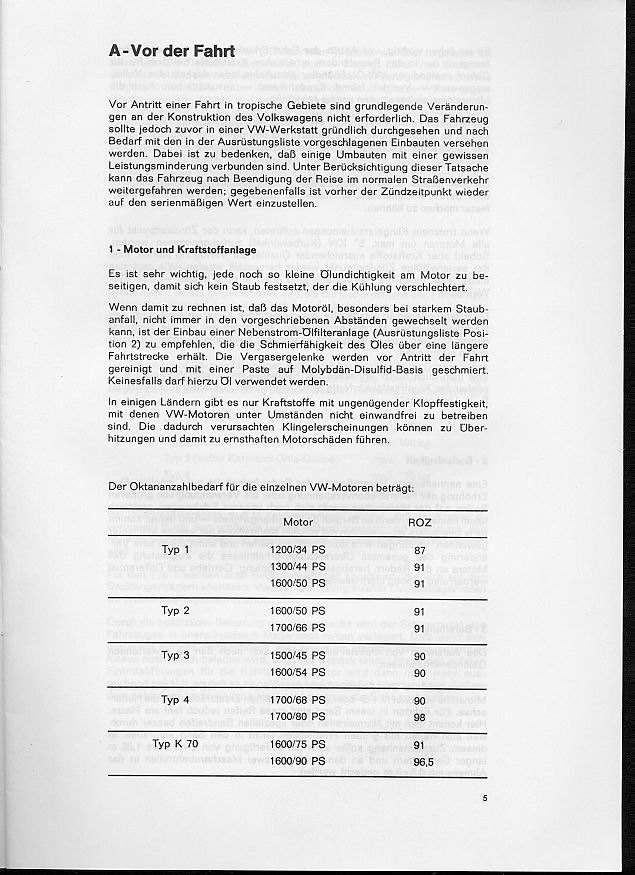 A - Vor der Fahrt

Vor Antritt einer Fahrt in tropische Gebiete sind grundlegende Veränderungen an der Konstruktion des Volkswagens nicht erforderlich. Das Fahrzeug sollte jedoch zuvor in einer VW-Werkstatt gründlich durchgesehen und nach Bedarf mit den in der Ausrüstungsliste vorgeschlagenen Einbauten versehen werden. Dabei ist zu bedenken, daß einige Umbauten mit einer gewissen Leistungsminderung verbunden sind. Unter Berücksichtigung dieser Tatsache kann das Fahrzeug nach Beendigung der Reise im normalen Straßenverkehr weitergefahren werden; gegebenenfalls ist vorher der Zündzeitpunkt wieder auf den serienmäßigen Wert einzustellen.

1 - Motor und Kraftstoffanlage

Es ist sehr wichtig, jede noch so kleine Ölundichtigkeit am Motor zu beseitigen, damit sich kein Staub festsetzt, der die Kühlung verschlechtert.

Wenn damit zu rechnen ist, daß das Motoröl, besonders bei starkem Staubanfall, nicht immer in den vorgeschriebenen Abständen gewechselt werden kann, ist der Einbau einer Nebenstrom-Ölfilteranlage (Ausrüstungsliste Position 2) zu empfehlen, die die Schmierfähigkeit des Öles über eine längere Fahrtstrecke erhält. Die Vergasergelenke werden vor Antritt der Fahrt gereinigt und mit einer Paste auf Molybdän-Disulfid-Basis geschmiert. Keinesfalls darf hierzu Öl verwendet werden.

In einigen Ländern gibt es nur Kraftstoffe mit ungenügender Klopffestigkeit, mit denen VW-Motoren unter Umständen nicht einwandfrei zu betreiben sind. Die dadurch verursachten Klingelerscheinungen können zu Überhitzungen und damit zu ernsthaften Motorschäden führen.

Der Oktananzahlbedarf für die einzelnen VW-Motoren beträgt:

| | Motor | ROZ |
|---|---|---|
| Typ 1 | 1200/34 PS | 87 |
| | 1300/44 PS | 91 |
| | 1600/50 PS | 91 |
| Typ 2 | 1600/50 PS | 91 |
| | 1700/66 PS | 91 |
| Typ 3 | 1500/45 PS | 90 |
| | 1600/54 PS | 90 |
| Typ 4 | 1700/68 PS | 90 |
| | 1700/80 PS | 98 |
| Typ K 70 | 1600/75 PS | 91 |
| | 1600/90 PS | 96,5 |

5